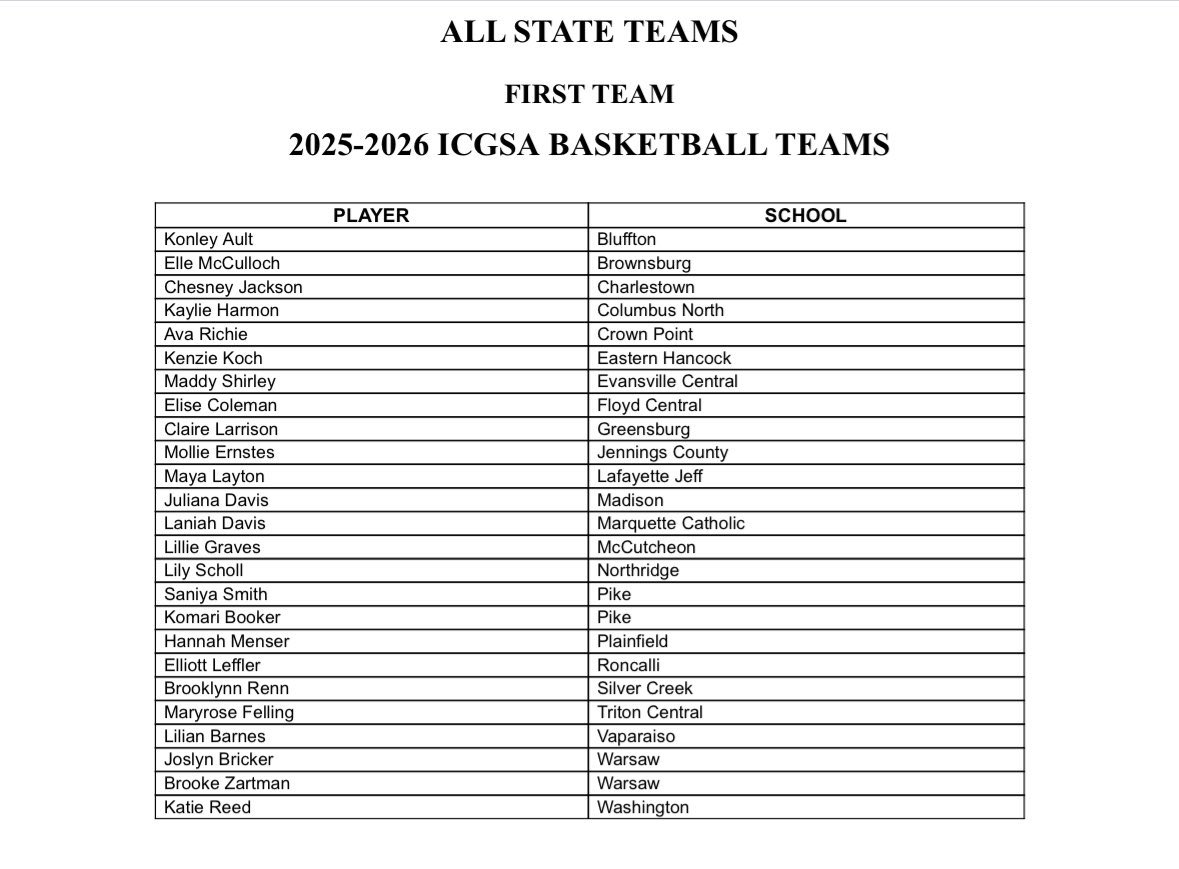 ALL STATE TEAMS

FIRST TEAM

2025-2026 ICGSA BASKETBALL TEAMS

| PLAYER | SCHOOL |
|---|---|
| Konley Ault | Bluffton |
| Elle McCulloch | Brownsburg |
| Chesney Jackson | Charlestown |
| Kaylie Harmon | Columbus North |
| Ava Richie | Crown Point |
| Kenzie Koch | Eastern Hancock |
| Maddy Shirley | Evansville Central |
| Elise Coleman | Floyd Central |
| Claire Larrison | Greensburg |
| Mollie Ernstes | Jennings County |
| Maya Layton | Lafayette Jeff |
| Juliana Davis | Madison |
| Laniah Davis | Marquette Catholic |
| Lillie Graves | McCutcheon |
| Lily Scholl | Northridge |
| Saniya Smith | Pike |
| Komari Booker | Pike |
| Hannah Menser | Plainfield |
| Elliott Leffler | Roncalli |
| Brooklynn Renn | Silver Creek |
| Maryrose Felling | Triton Central |
| Lilian Barnes | Vaparaiso |
| Joslyn Bricker | Warsaw |
| Brooke Zartman | Warsaw |
| Katie Reed | Washington |